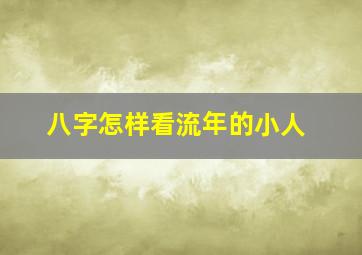 八字怎样看流年的小人